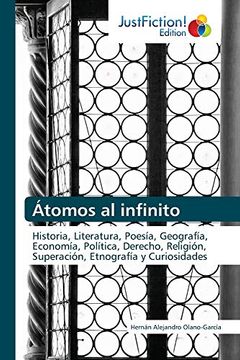 JustFiction! Edition

Átomos al infinito

Historia, Literatura, Poesía, Geografía, Economía, Política, Derecho, Religión, Superación, Etnografía y Curiosidades

Hernán Alejandro Olano-García